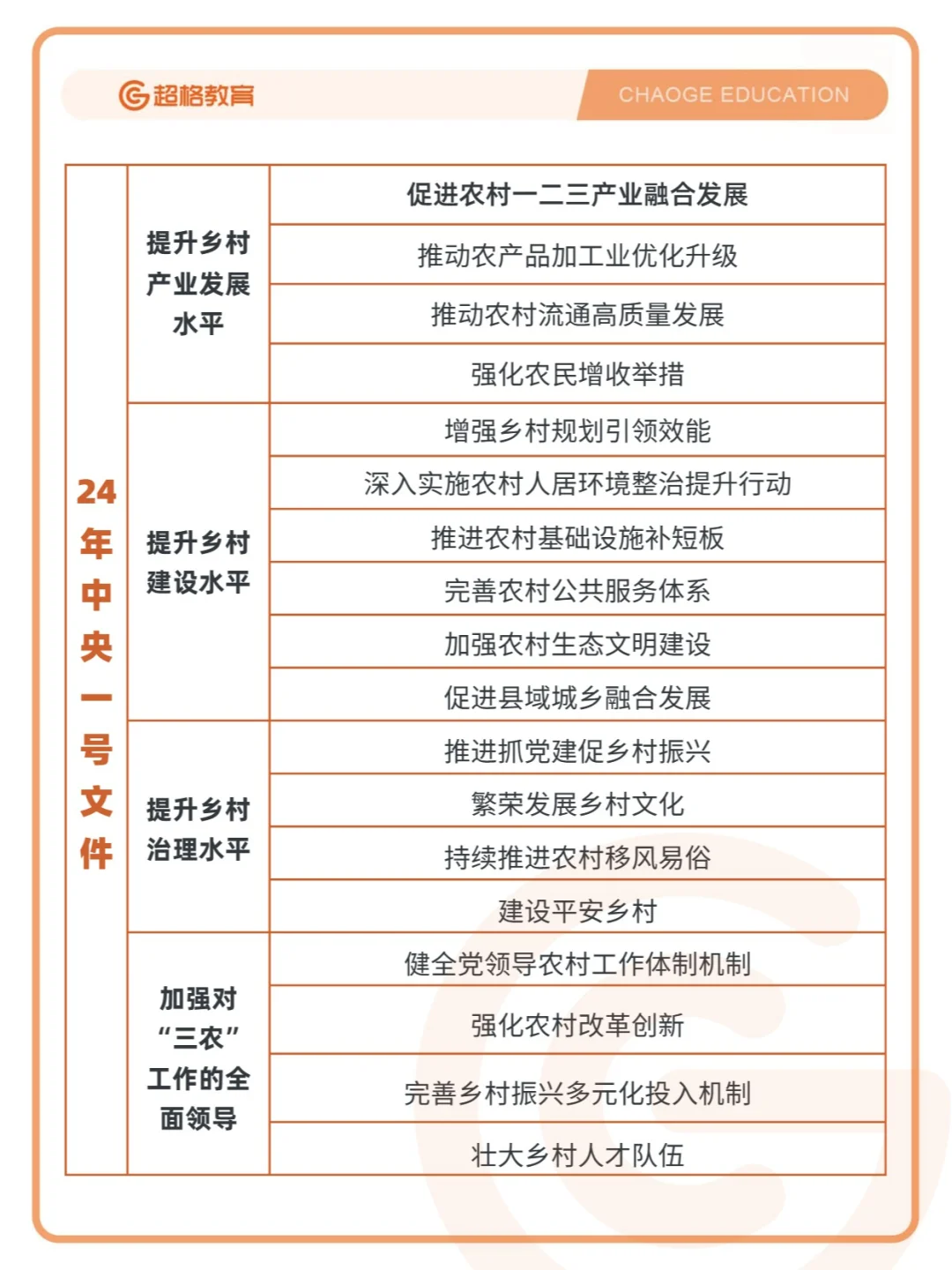 超格教育 CHAOGE EDUCATION

| 24年中央一号文件 | 提升乡村产业发展水平 | 促进农村一二三产业融合发展 |
|---|---|---|
| | | 推动农产品加工业优化升级 |
| | | 推动农村流通高质量发展 |
| | | 强化农民增收举措 |
| | 提升乡村建设水平 | 增强乡村规划引领效能 |
| | | 深入实施农村人居环境整治提升行动 |
| | | 推进农村基础设施补短板 |
| | | 完善农村公共服务体系 |
| | | 加强农村生态文明建设 |
| | | 促进县域城乡融合发展 |
| | 提升乡村治理水平 | 推进抓党建促乡村振兴 |
| | | 繁荣发展乡村文化 |
| | | 持续推进农村移风易俗 |
| | | 建设平安乡村 |
| | 加强对“三农”工作的全面领导 | 健全党领导农村工作体制机制 |
| | | 强化农村改革创新 |
| | | 完善乡村振兴多元化投入机制 |
| | | 壮大乡村人才队伍 |